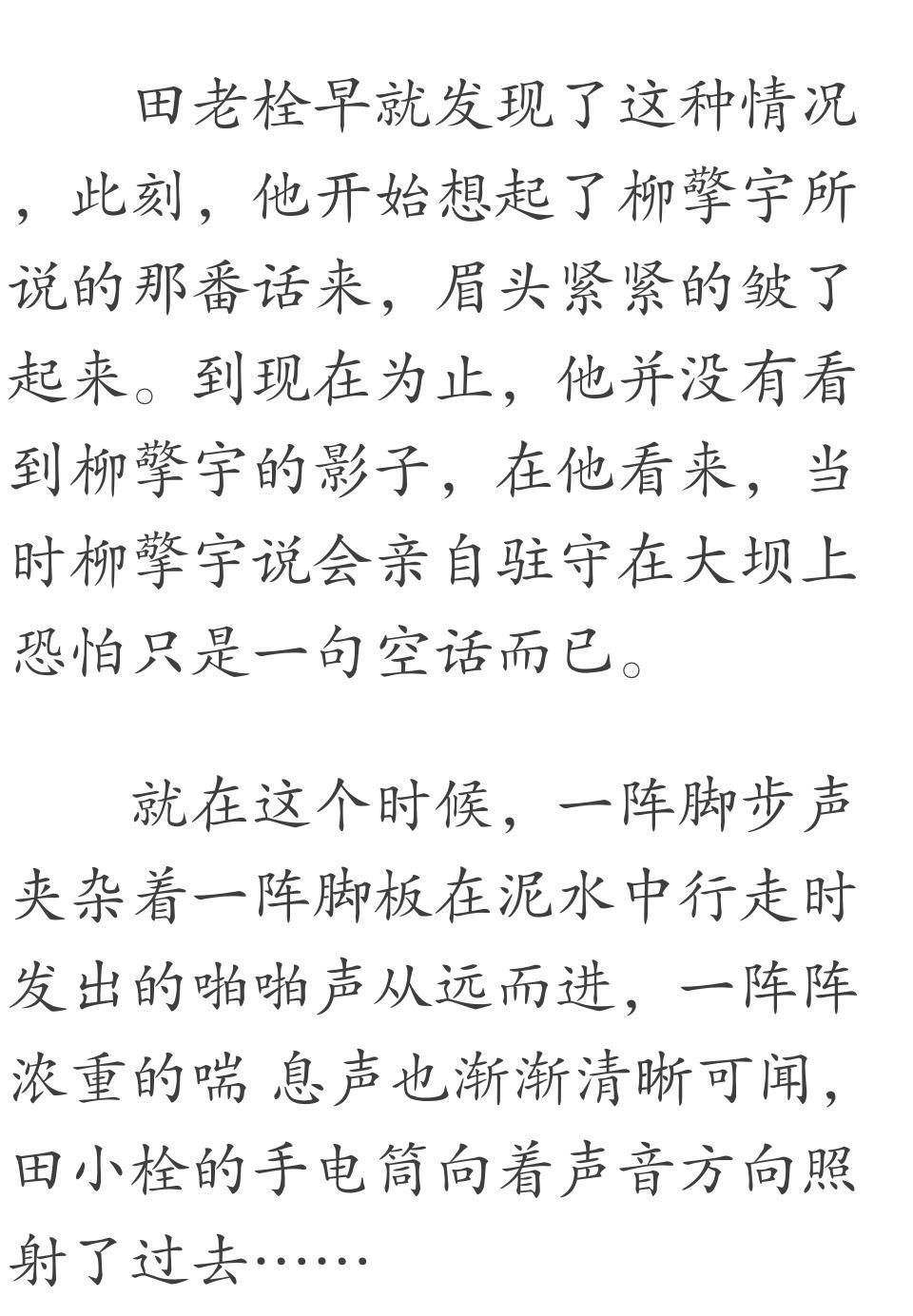 田老栓早就发现了这种情况，此刻，他开始想起了柳擎宇所说的那番话来，眉头紧紧的皱了起来。到现在为止，他并没有看到柳擎宇的影子，在他看来，当时柳擎宇说会亲自驻守在大坝上恐怕只是一句空话而已。

就在这个时候，一阵脚步声夹杂着一阵脚板在泥水中行走时发出的啪啪声从远而进，一阵阵浓重的喘 息声也渐渐清晰可闻，田小栓的手电筒向着声音方向照射了过去……